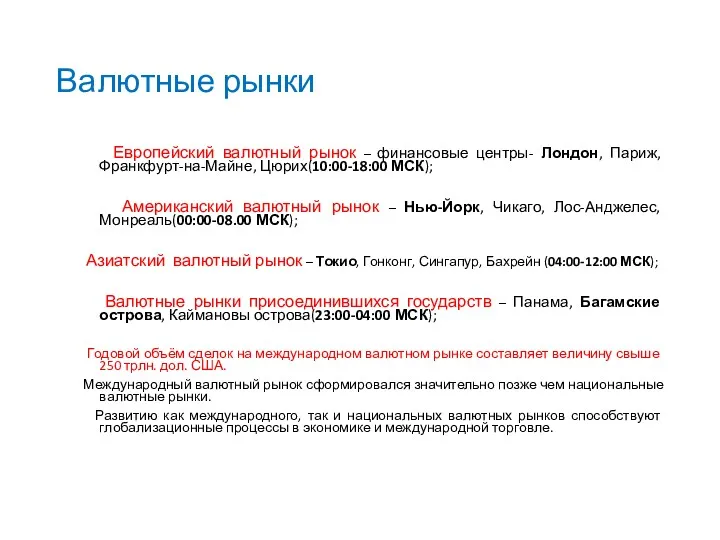 Валютные рынки

Европейский валютный рынок – финансовые центры- Лондон, Париж, Франкфурт-на-Майне, Цюрих(10:00-18:00 МСК);

Американский валютный рынок – Нью-Йорк, Чикаго, Лос-Анджелес, Монреаль(00:00-08.00 МСК);

Азиатский валютный рынок – Токио, Гонконг, Сингапур, Бахрейн (04:00-12:00 МСК);

Валютные рынки присоединившихся государств – Панама, Багамские острова, Каймановы острова(23:00-04:00 МСК);

Годовой объём сделок на международном валютном рынке составляет величину свыше 250 трлн. дол. США.

Международный валютный рынок сформировался значительно позже чем национальные валютные рынки.

Развитию как международного, так и национальных валютных рынков способствуют глобализационные процессы в экономике и международной торговле.